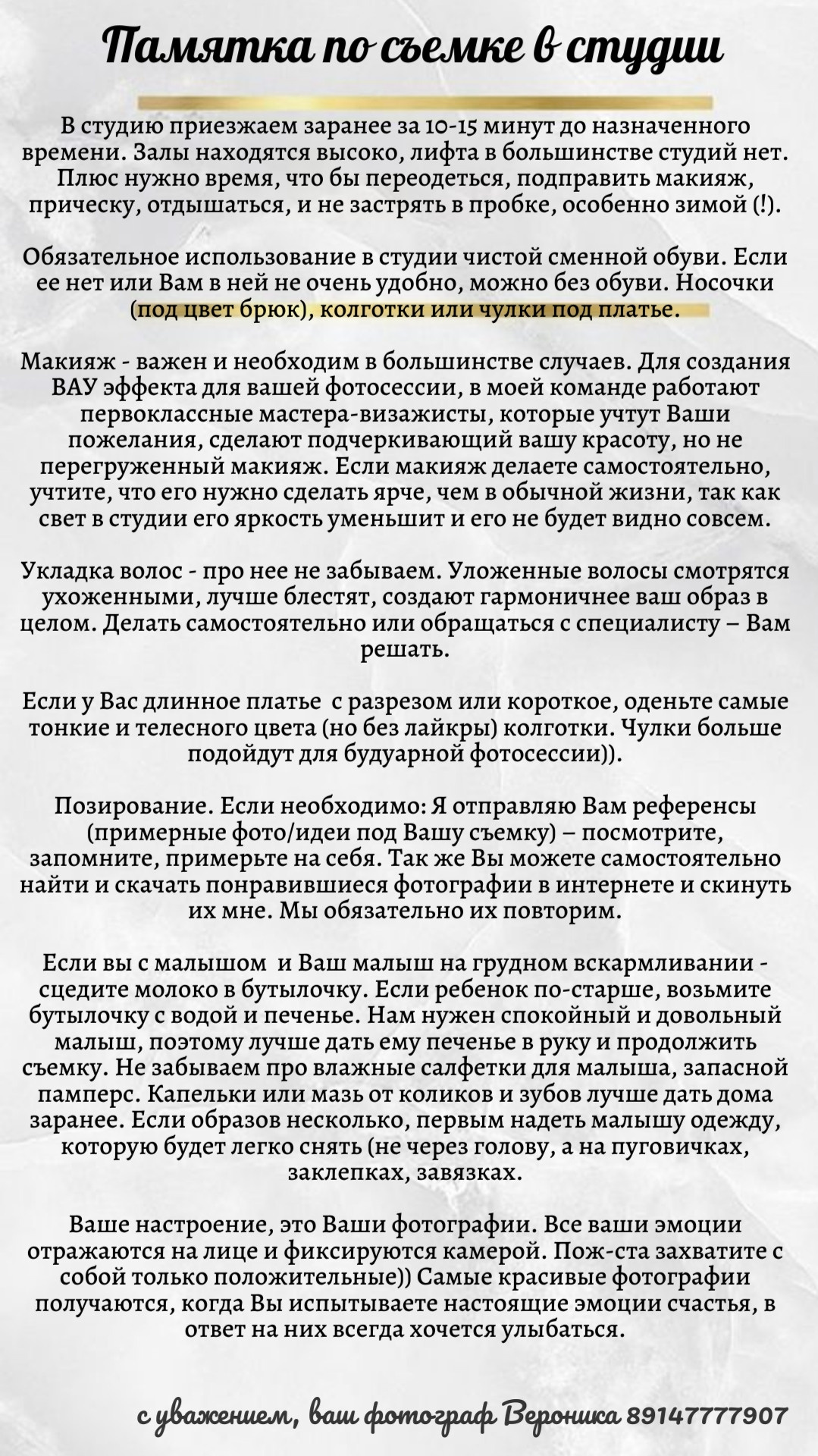 Памятка по съемке в студии

В студию приезжаем заранее за 10-15 минут до назначенного времени. Залы находятся высоко, лифта в большинстве студий нет. Плюс нужно время, что бы переодеться, подправить макияж, прическу, отдышаться, и не застрять в пробке, особенно зимой (!).

Обязательное использование в студии чистой сменной обуви. Если ее нет или Вам в ней не очень удобно, можно без обуви. Носочки (под цвет брюк), колготки или чулки под платье.

Макияж - важен и необходим в большинстве случаев. Для создания ВАУ эффекта для вашей фотосессии, в моей команде работают первоклассные мастера-визажисты, которые учтут Ваши пожелания, сделают подчеркивающий вашу красоту, но не перегруженный макияж. Если макияж делаете самостоятельно, учтите, что его нужно сделать ярче, чем в обычной жизни, так как свет в студии его яркость уменьшит и его не будет видно совсем.

Укладка волос - про нее не забываем. Уложенные волосы смотрятся ухоженными, лучше блестят, создают гармоничнее ваш образ в целом. Делать самостоятельно или обращаться с специалисту – Вам решать.

Если у Вас длинное платье с разрезом или короткое, оденьте самые тонкие и телесного цвета (но без лайкры) колготки. Чулки больше подойдут для будуарной фотосессии)).

Позирование. Если необходимо: Я отправляю Вам референсы (примерные фото/идеи под Вашу съемку) – посмотрите, запомните, примерьте на себя. Так же Вы можете самостоятельно найти и скачать понравившиеся фотографии в интернете и скинуть их мне. Мы обязательно их повторим.

Если вы с малышом и Ваш малыш на грудном вскармливании - сцедите молоко в бутылочку. Если ребенок по-старше, возьмите бутылочку с водой и печенье. Нам нужен спокойный и довольный малыш, поэтому лучше дать ему печенье в руку и продолжить съемку. Не забываем про влажные салфетки для малыша, запасной памперс. Капельки или мазь от коликов и зубов лучше дать дома заранее. Если образов несколько, первым надеть малышу одежду, которую будет легко снять (не через голову, а на пуговичках, заклепках, завязках.

Ваше настроение, это Ваши фотографии. Все ваши эмоции отражаются на лице и фиксируются камерой. Пож-ста захватите с собой только положительные)) Самые красивые фотографии получаются, когда Вы испытываете настоящие эмоции счастья, в ответ на них всегда хочется улыбаться.

с уважением, ваш фотограф Вероника 89147777907